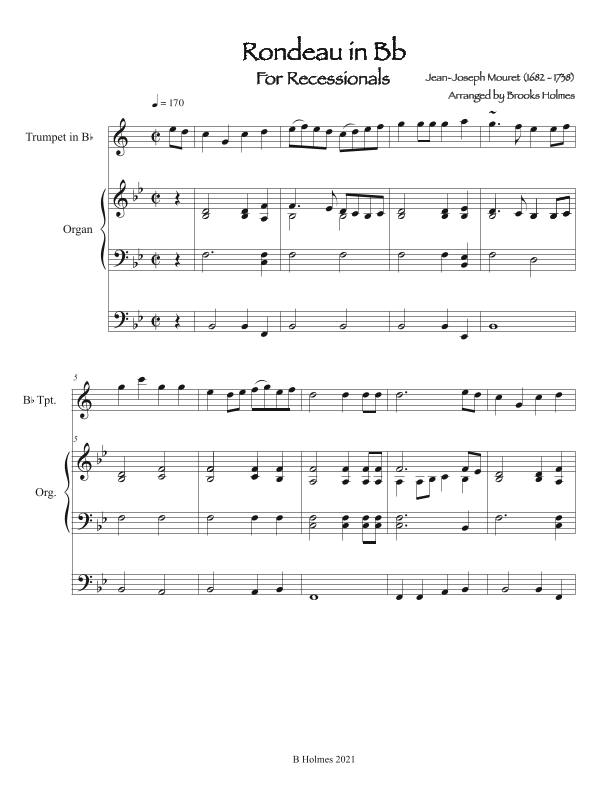 Rondeau in Bb
For Recessionals

Jean-Joseph Mouret (1682 - 1738)
Arranged by Brooks Holmes

♩ = 170

Trumpet in B♭

Organ

5

B♭ Tpt.

5

Org.

B Holmes 2021